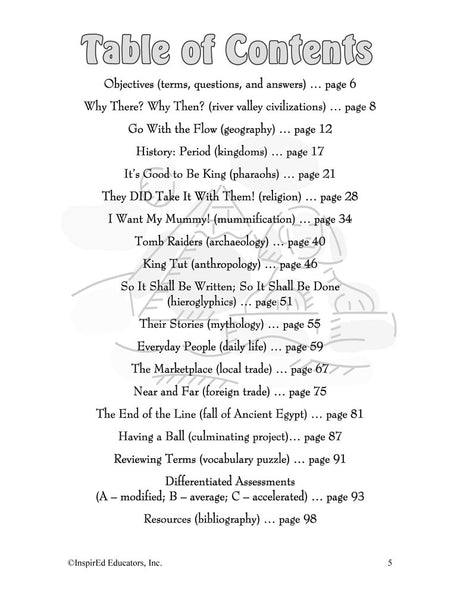 Table of Contents

Objectives (terms, questions, and answers) … page 6

Why There? Why Then? (river valley civilizations) … page 8

Go With the Flow (geography) … page 12

History: Period (kingdoms) … page 17

It's Good to Be King (pharaohs) … page 21

They DID Take It With Them! (religion) … page 28

I Want My Mummy! (mummification) … page 34

Tomb Raiders (archaeology) … page 40

King Tut (anthropology) … page 46

So It Shall Be Written; So It Shall Be Done
(hieroglyphics) … page 51

Their Stories (mythology) … page 55

Everyday People (daily life) … page 59

The Marketplace (local trade) … page 67

Near and Far (foreign trade) … page 75

The End of the Line (fall of Ancient Egypt) … page 81

Having a Ball (culminating project)… page 87

Reviewing Terms (vocabulary puzzle) … page 91

Differentiated Assessments
(A – modified; B – average; C – accelerated) … page 93

Resources (bibliography) … page 98

©InspirEd Educators, Inc.

5